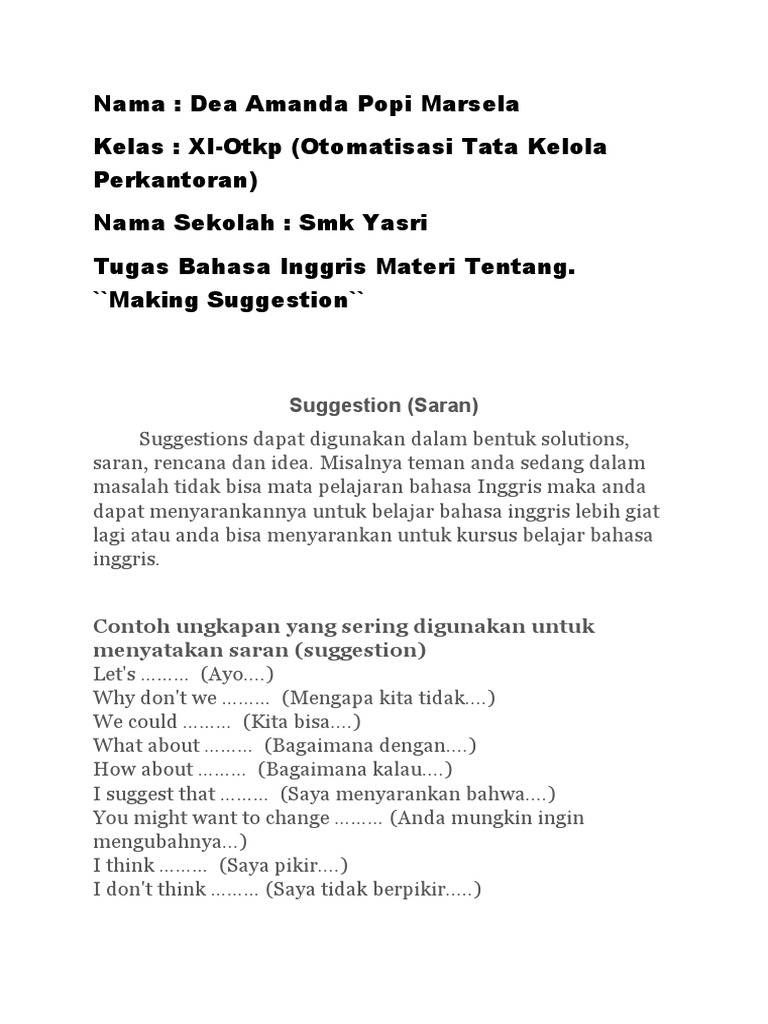 Nama : Dea Amanda Popi Marsela

Kelas : XI-Otkp (Otomatisasi Tata Kelola Perkantoran)

Nama Sekolah : Smk Yasri

Tugas Bahasa Inggris Materi Tentang. ``Making Suggestion``

Suggestion (Saran)

Suggestions dapat digunakan dalam bentuk solutions, saran, rencana dan idea. Misalnya teman anda sedang dalam masalah tidak bisa mata pelajaran bahasa Inggris maka anda dapat menyarankannya untuk belajar bahasa inggris lebih giat lagi atau anda bisa menyarankan untuk kursus belajar bahasa inggris.

Contoh ungkapan yang sering digunakan untuk menyatakan saran (suggestion)
Let's ……… (Ayo….)
Why don't we ……… (Mengapa kita tidak….)
We could ……… (Kita bisa….)
What about ……… (Bagaimana dengan….)
How about ……… (Bagaimana kalau….)
I suggest that ……… (Saya menyarankan bahwa….)
You might want to change ……… (Anda mungkin ingin mengubahnya…)
I think ……… (Saya pikir….)
I don't think ……… (Saya tidak berpikir…..)